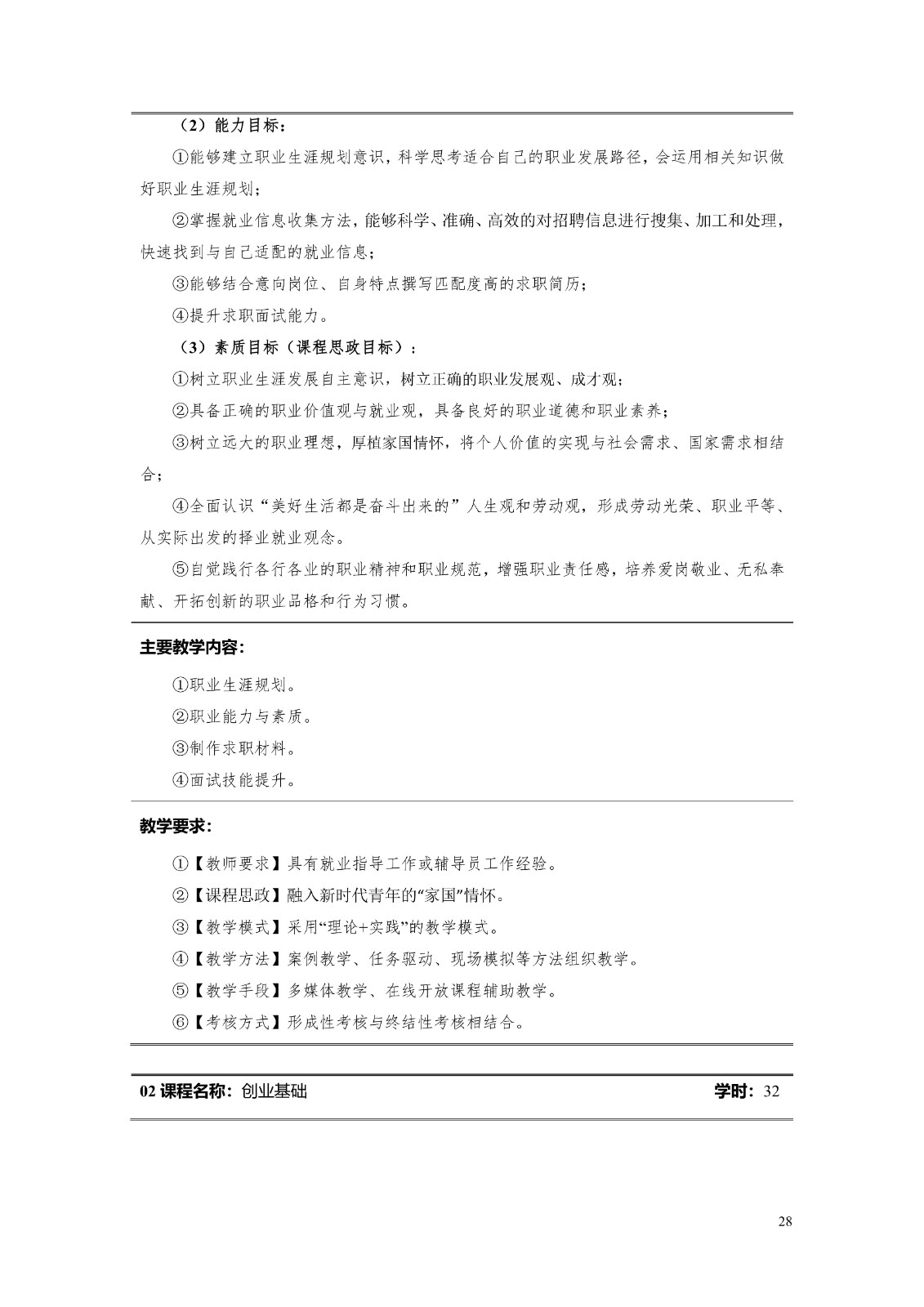 （2）能力目标：

①能够建立职业生涯规划意识，科学思考适合自己的职业发展路径，会运用相关知识做好职业生涯规划；

②掌握就业信息收集方法，能够科学、准确、高效的对招聘信息进行搜集、加工和处理，快速找到与自己适配的就业信息；

③能够结合意向岗位、自身特点撰写匹配度高的求职简历；

④提升求职面试能力。

（3）素质目标（课程思政目标）：

①树立职业生涯发展自主意识，树立正确的职业发展观、成才观；

②具备正确的职业价值观与就业观，具备良好的职业道德和职业素养；

③树立远大的职业理想，厚植家国情怀，将个人价值的实现与社会需求、国家需求相结合；

④全面认识“美好生活都是奋斗出来的”人生观和劳动观，形成劳动光荣、职业平等、从实际出发的择业就业观念。

⑤自觉践行各行各业的职业精神和职业规范，增强职业责任感，培养爱岗敬业、无私奉献、开拓创新的职业品格和行为习惯。

主要教学内容：

①职业生涯规划。

②职业能力与素质。

③制作求职材料。

④面试技能提升。

教学要求：

①【教师要求】具有就业指导工作或辅导员工作经验。

②【课程思政】融入新时代青年的“家国”情怀。

③【教学模式】采用“理论+实践”的教学模式。

④【教学方法】案例教学、任务驱动、现场模拟等方法组织教学。

⑤【教学手段】多媒体教学、在线开放课程辅助教学。

⑥【考核方式】形成性考核与终结性考核相结合。

02课程名称：创业基础 学时：32

28